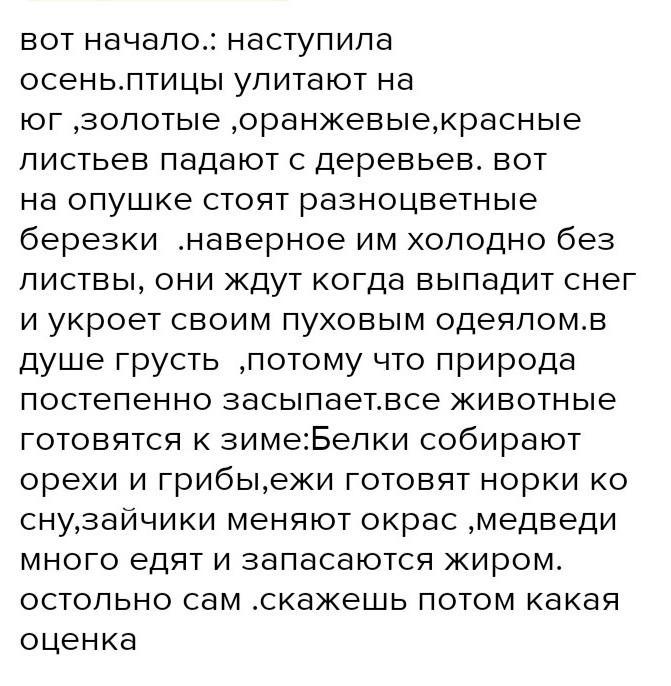 вот начало.: наступила осень.птицы улитают на юг ,золотые ,оранжевые,красные листьев падают с деревьев. вот на опушке стоят разноцветные березки .наверное им холодно без листвы, они ждут когда выпадит снег и укроет своим пуховым одеялом.в душе грусть ,потому что природа постепенно засыпает.все животные готовятся к зиме:Белки собирают орехи и грибы,ежи готовят норки ко сну,зайчики меняют окрас ,медведи много едят и запасаются жиром. остольно сам .скажешь потом какая оценка